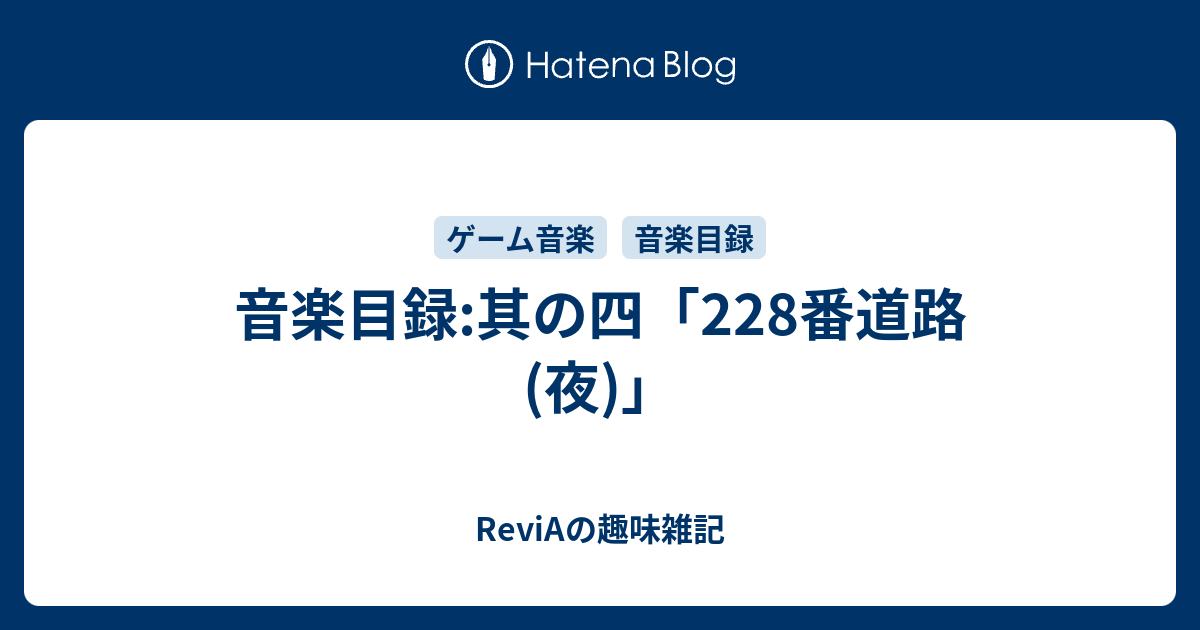 Hatena Blog

ゲーム音楽 音楽目録

音楽目録:其の四「228番道路(夜)」

ReviAの趣味雑記